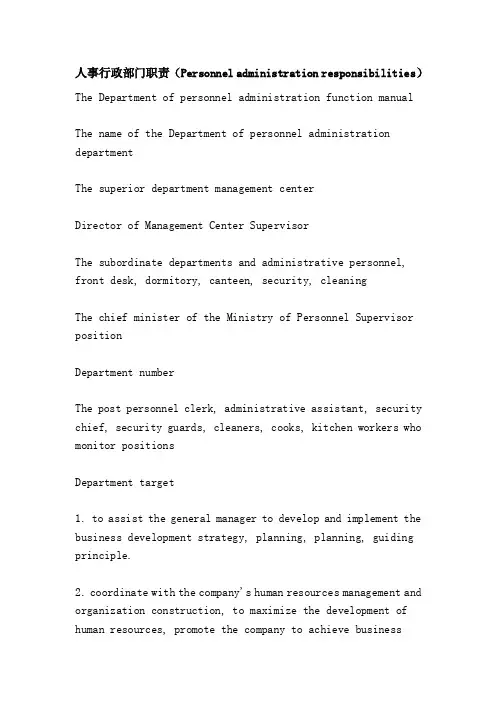 人事行政部门职责（Personnel administration responsibilities）

The Department of personnel administration function manual

The name of the Department of personnel administration department

The superior department management center

Director of Management Center Supervisor

The subordinate departments and administrative personnel, front desk, dormitory, canteen, security, cleaning

The chief minister of the Ministry of Personnel Supervisor position

Department number

The post personnel clerk, administrative assistant, security chief, security guards, cleaners, cooks, kitchen workers who monitor positions

Department target

1. to assist the general manager to develop and implement the business development strategy, planning, planning, guiding principle.

2. coordinate with the company's human resources management and organization construction, to maximize the development of human resources, promote the company to achieve business